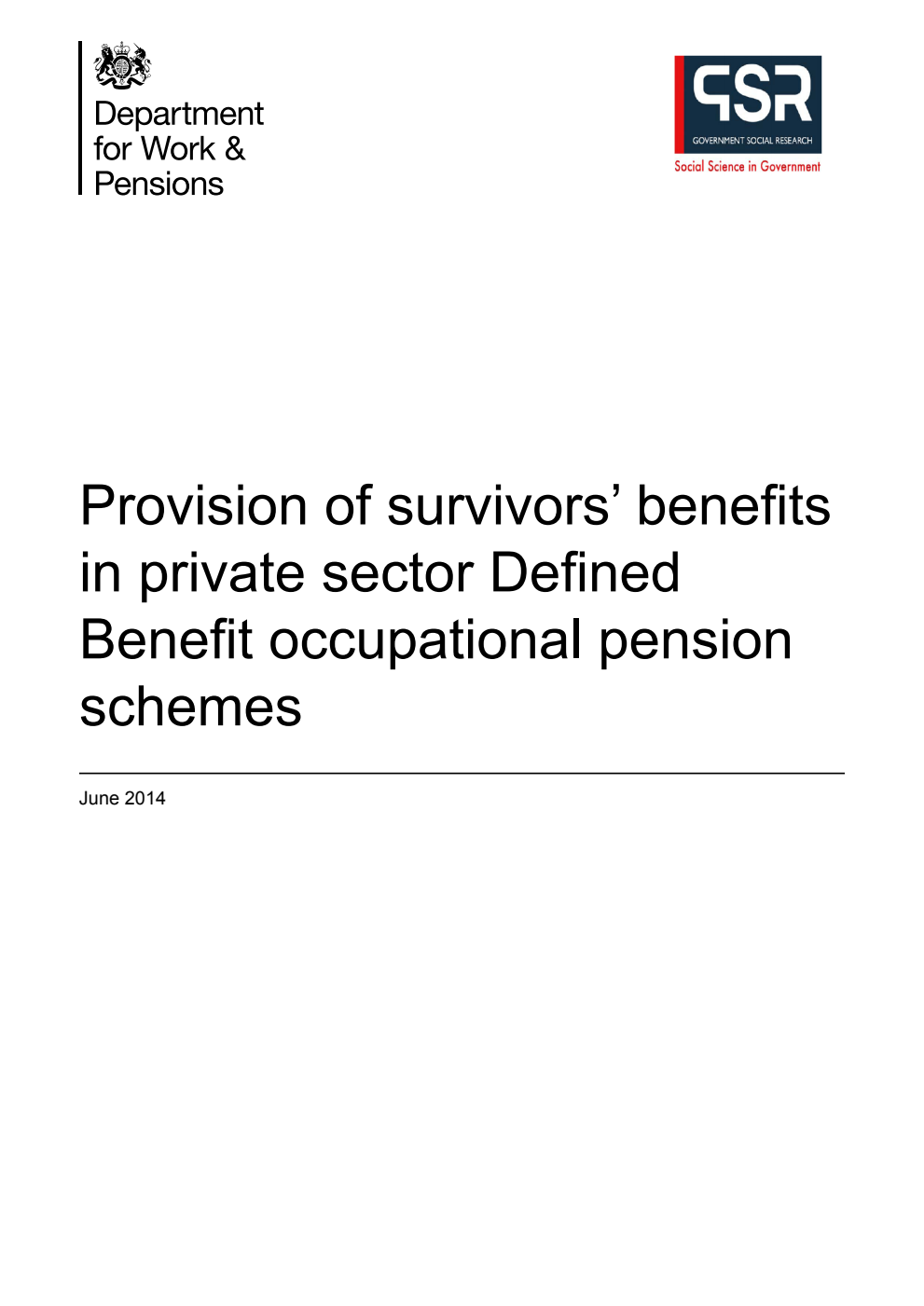 Department for Work & Pensions

GSR
GOVERNMENT SOCIAL RESEARCH
Social Science in Government

Provision of survivors' benefits in private sector Defined Benefit occupational pension schemes

June 2014